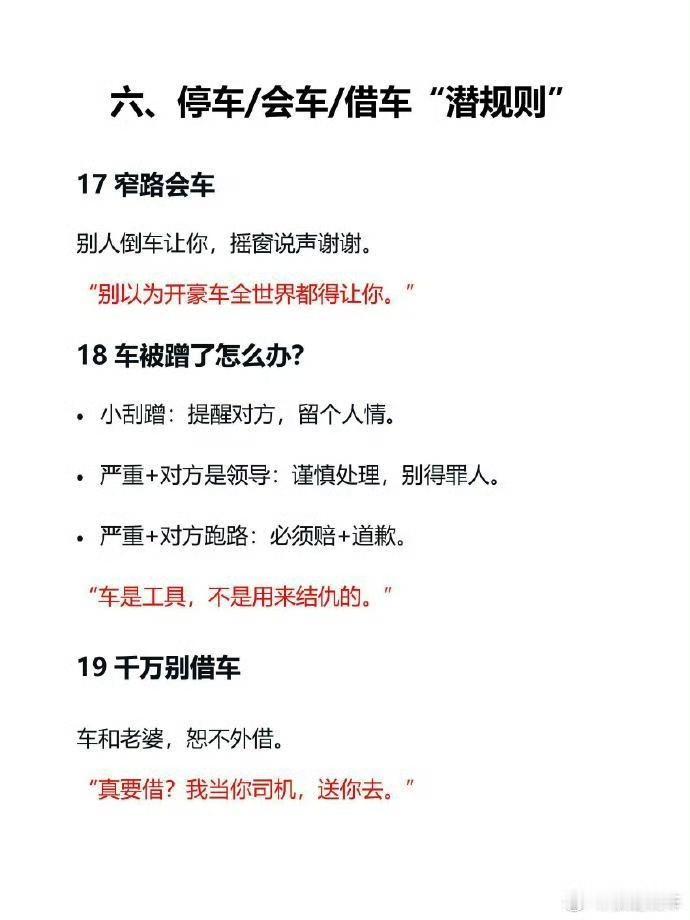 六、停车/会车/借车“潜规则”

17 窄路会车

别人倒车让你，摇窗说声谢谢。

“别以为开豪车全世界都得让你。”

18 车被蹭了怎么办?

• 小刮蹭：提醒对方，留个人情。

• 严重+对方是领导：谨慎处理，别得罪人。

• 严重+对方跑路：必须赔+道歉。

“车是工具，不是用来结仇的。”

19 千万别借车

车和老婆，恕不外借。

“真要借？我当你司机，送你去。”